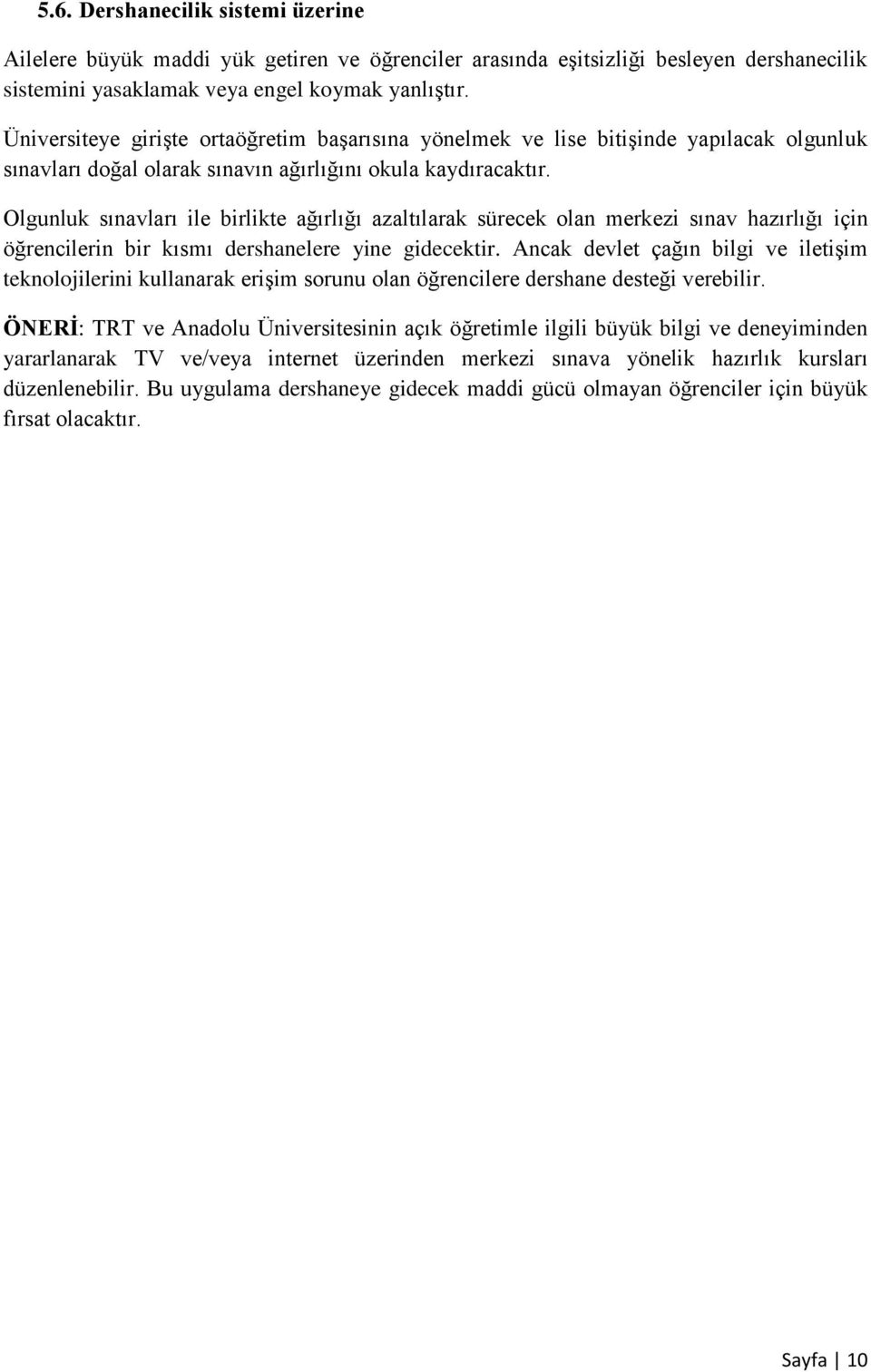 5.6. Dershanecilik sistemi üzerine

Ailelere büyük maddi yük getiren ve öğrenciler arasında eşitsizliği besleyen dershanecilik sistemini yasaklamak veya engel koymak yanlıştır.

Üniversiteye girişte ortaöğretim başarısına yönelmek ve lise bitişinde yapılacak olgunluk sınavları doğal olarak sınavın ağırlığını okula kaydıracaktır.

Olgunluk sınavları ile birlikte ağırlığı azaltılarak sürecek olan merkezi sınav hazırlığı için öğrencilerin bir kısmı dershanelere yine gidecektir. Ancak devlet çağın bilgi ve iletişim teknolojilerini kullanarak erişim sorunu olan öğrencilere dershane desteği verebilir.

ÖNERİ: TRT ve Anadolu Üniversitesinin açık öğretimle ilgili büyük bilgi ve deneyiminden yararlanarak TV ve/veya internet üzerinden merkezi sınava yönelik hazırlık kursları düzenlenebilir. Bu uygulama dershaneye gidecek maddi gücü olmayan öğrenciler için büyük fırsat olacaktır.

Sayfa | 10